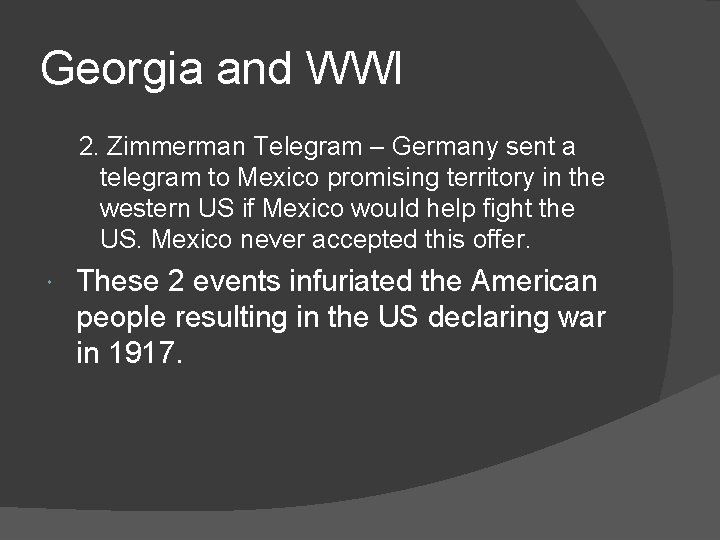 Georgia and WWI

2. Zimmerman Telegram – Germany sent a telegram to Mexico promising territory in the western US if Mexico would help fight the US. Mexico never accepted this offer.

• These 2 events infuriated the American people resulting in the US declaring war in 1917.